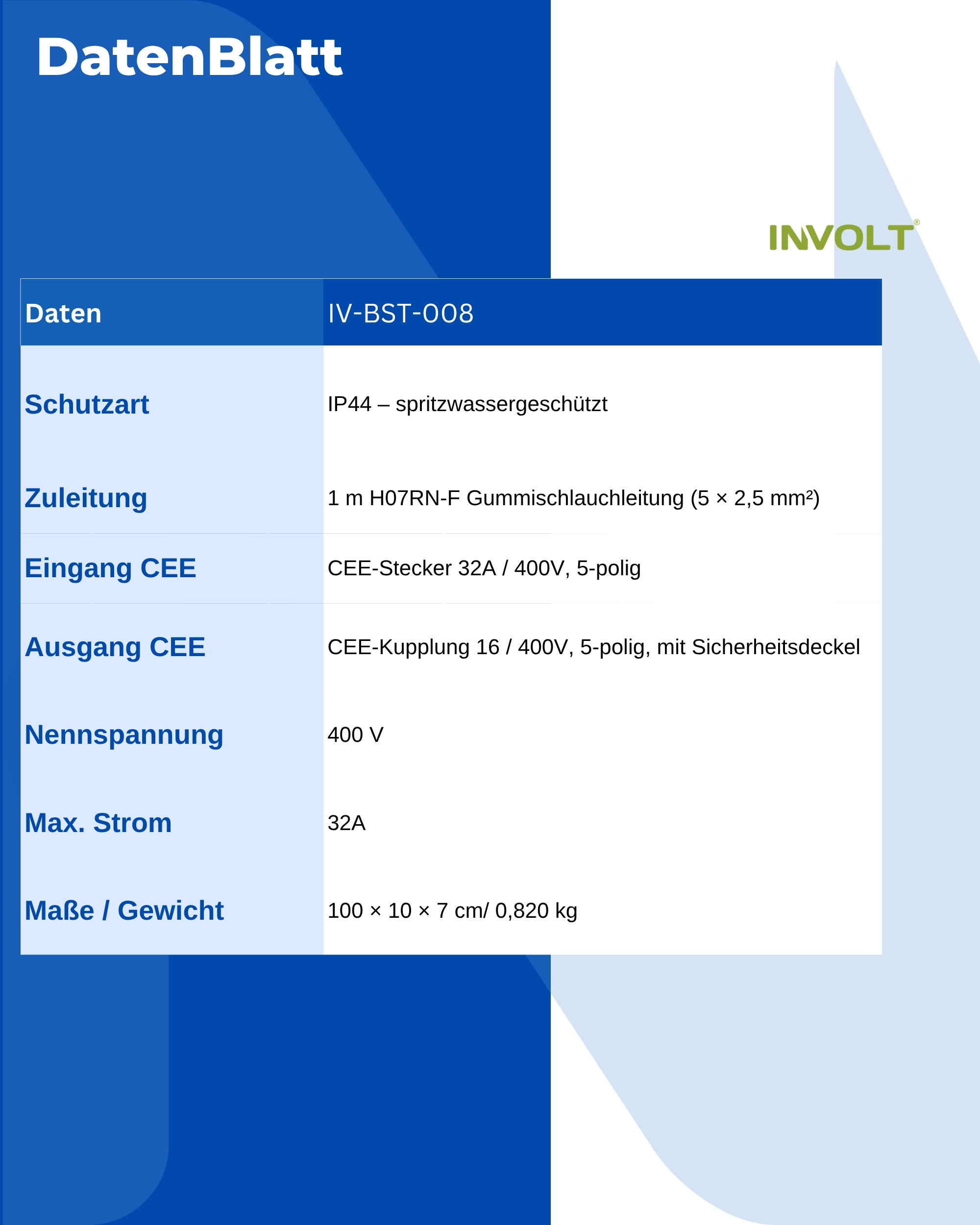 DatenBlatt

INVOLT®

| Daten | IV-BST-008 |
|---|---|
| Schutzart | IP44 – spritzwassergeschützt |
| Zuleitung | 1 m H07RN-F Gummischlauchleitung (5 × 2,5 mm²) |
| Eingang CEE | CEE-Stecker 32A / 400V, 5-polig |
| Ausgang CEE | CEE-Kupplung 16 / 400V, 5-polig, mit Sicherheitsdeckel |
| Nennspannung | 400 V |
| Max. Strom | 32A |
| Maße / Gewicht | 100 × 10 × 7 cm/ 0,820 kg |